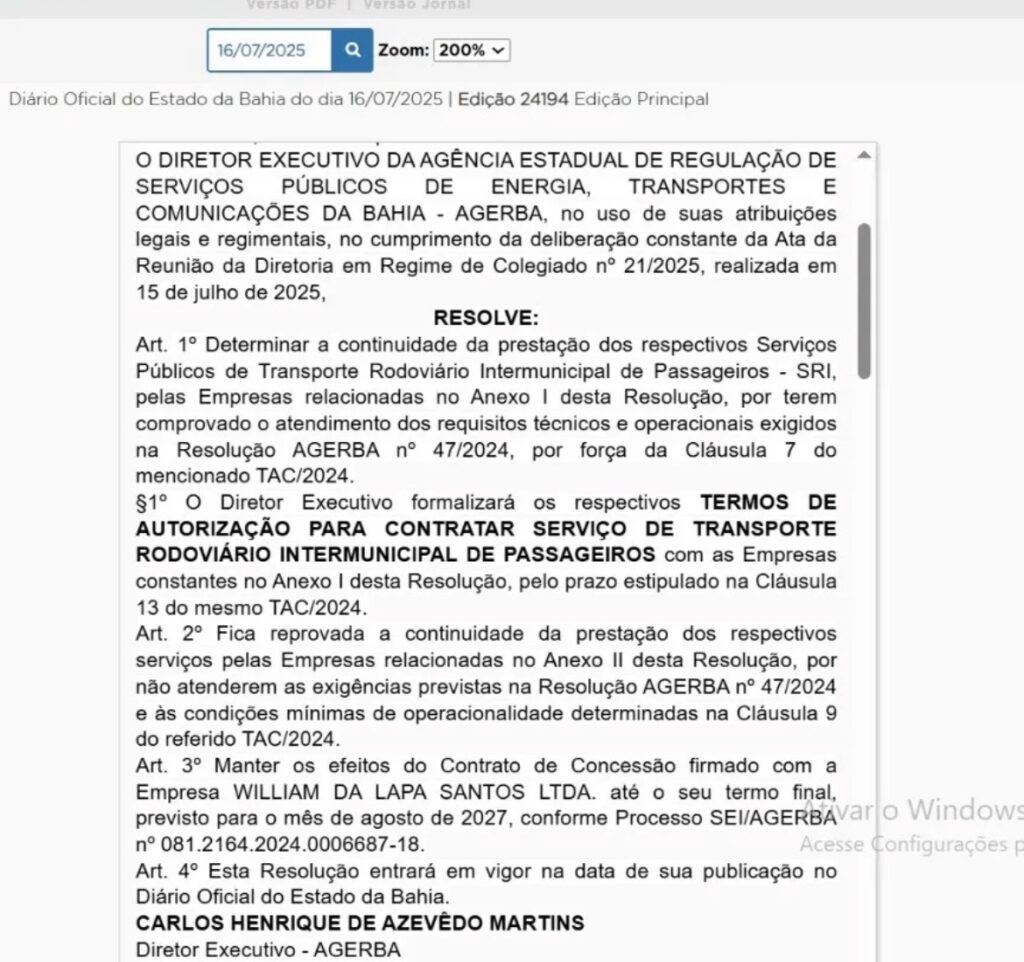 Versão PDF | Versão Jornal

16/07/2025 Zoom: 200%

Diário Oficial do Estado da Bahia do dia 16/07/2025 | Edição 24194 Edição Principal

O DIRETOR EXECUTIVO DA AGÊNCIA ESTADUAL DE REGULAÇÃO DE SERVIÇOS PÚBLICOS DE ENERGIA, TRANSPORTES E COMUNICAÇÕES DA BAHIA - AGERBA, no uso de suas atribuições legais e regimentais, no cumprimento da deliberação constante da Ata da Reunião da Diretoria em Regime de Colegiado nº 21/2025, realizada em 15 de julho de 2025,

RESOLVE:

Art. 1º Determinar a continuidade da prestação dos respectivos Serviços Públicos de Transporte Rodoviário Intermunicipal de Passageiros - SRI, pelas Empresas relacionadas no Anexo I desta Resolução, por terem comprovado o atendimento dos requisitos técnicos e operacionais exigidos na Resolução AGERBA nº 47/2024, por força da Cláusula 7 do mencionado TAC/2024.

§1º O Diretor Executivo formalizará os respectivos TERMOS DE AUTORIZAÇÃO PARA CONTRATAR SERVIÇO DE TRANSPORTE RODOVIÁRIO INTERMUNICIPAL DE PASSAGEIROS com as Empresas constantes no Anexo I desta Resolução, pelo prazo estipulado na Cláusula 13 do mesmo TAC/2024.

Art. 2º Fica reprovada a continuidade da prestação dos respectivos serviços pelas Empresas relacionadas no Anexo II desta Resolução, por não atenderem as exigências previstas na Resolução AGERBA nº 47/2024 e às condições mínimas de operacionalidade determinadas na Cláusula 9 do referido TAC/2024.

Art. 3º Manter os efeitos do Contrato de Concessão firmado com a Empresa WILLIAM DA LAPA SANTOS LTDA. até o seu termo final, previsto para o mês de agosto de 2027, conforme Processo SEI/AGERBA nº 081.2164.2024.0006687-18.

Art. 4º Esta Resolução entrará em vigor na data de sua publicação no Diário Oficial do Estado da Bahia.

CARLOS HENRIQUE DE AZEVÊDO MARTINS
Diretor Executivo - AGERBA

Ativar o Windows
Acesse Configurações p